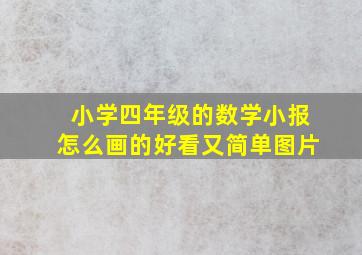 小学四年级的数学小报
怎么画的好看又简单图片